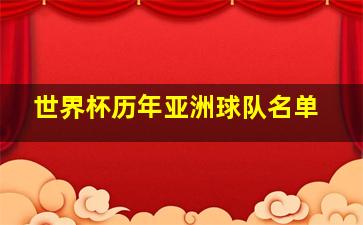 世界杯历年亚洲球队名单